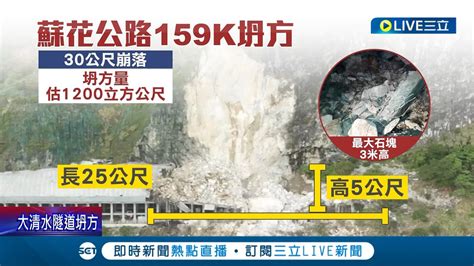 蘇花公路159K坍方

LIVE三立

30公尺崩落

坍方量
估1200立方公尺

最大石塊
3米高

長25公尺

高5公尺

大清水隧道坍方

SET

即時新聞熱點直播・訂閱三立LIVE新聞